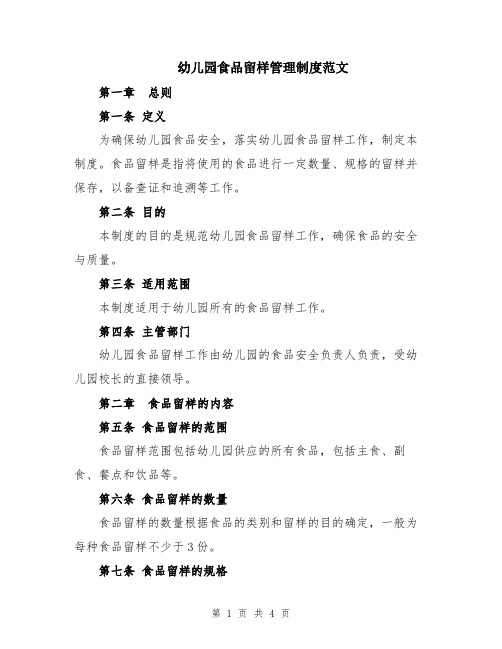 幼儿园食品留样管理制度范文

第一章　总则

第一条 定义

为确保幼儿园食品安全，落实幼儿园食品留样工作，制定本制度。食品留样是指将使用的食品进行一定数量、规格的留样并保存，以备查证和追溯等工作。

第二条 目的

本制度的目的是规范幼儿园食品留样工作，确保食品的安全与质量。

第三条 适用范围

本制度适用于幼儿园所有的食品留样工作。

第四条 主管部门

幼儿园食品留样工作由幼儿园的食品安全负责人负责，受幼儿园校长的直接领导。

第二章　食品留样的内容

第五条 食品留样的范围

食品留样范围包括幼儿园供应的所有食品，包括主食、副食、餐点和饮品等。

第六条 食品留样的数量

食品留样的数量根据食品的类别和留样的目的确定，一般为每种食品留样不少于3份。

第七条 食品留样的规格

第 1 页 共 4 页